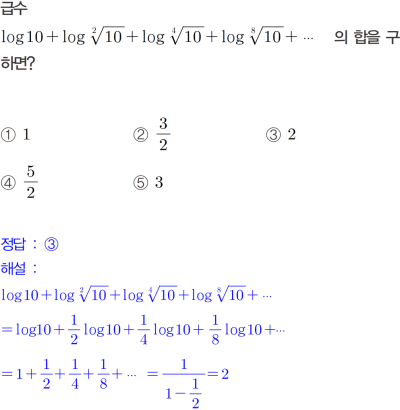 급수

$\log 10 + \log \sqrt[2]{10} + \log \sqrt[4]{10} + \log \sqrt[8]{10} + \cdots$ 의 합을 구하면?

① $1$
② $\frac{3}{2}$
③ $2$
④ $\frac{5}{2}$
⑤ $3$

정답 : ③

해설 :

$\log 10 + \log \sqrt[2]{10} + \log \sqrt[4]{10} + \log \sqrt[8]{10} + \cdots$

$= \log 10 + \frac{1}{2}\log 10 + \frac{1}{4}\log 10 + \frac{1}{8}\log 10 + \cdots$

$= 1 + \frac{1}{2} + \frac{1}{4} + \frac{1}{8} + \cdots = \frac{1}{1-\frac{1}{2}} = 2$